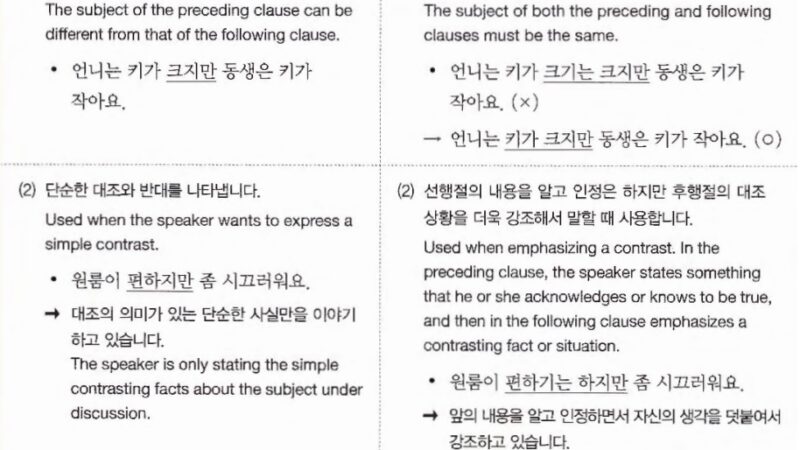 The subject of the preceding clause can be different from that of the following clause.

• 언니는 키가 크지만 동생은 키가 작아요.

(2) 단순한 대조와 반대를 나타냅니다.

Used when the speaker wants to express a simple contrast.

• 원룸이 편하지만 좀 시끄러워요.

→ 대조의 의미가 있는 단순한 사실만을 이야기하고 있습니다.
The speaker is only stating the simple contrasting facts about the subject under discussion.

The subject of both the preceding and following clauses must be the same.

• 언니는 키가 크기는 크지만 동생은 키가 작아요. (×)

→ 언니는 키가 크지만 동생은 키가 작아요. (○)

(2) 선행절의 내용을 알고 인정은 하지만 후행절의 대조 상황을 더욱 강조해서 말할 때 사용합니다.

Used when emphasizing a contrast. In the preceding clause, the speaker states something that he or she acknowledges or knows to be true, and then in the following clause emphasizes a contrasting fact or situation.

• 원룸이 편하기는 하지만 좀 시끄러워요.

→ 앞의 내용을 알고 인정하면서 자신의 생각을 덧붙여서 강조하고 있습니다.